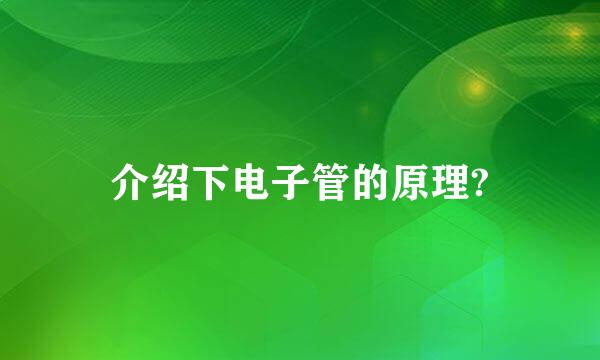 介绍下电子管的原理?